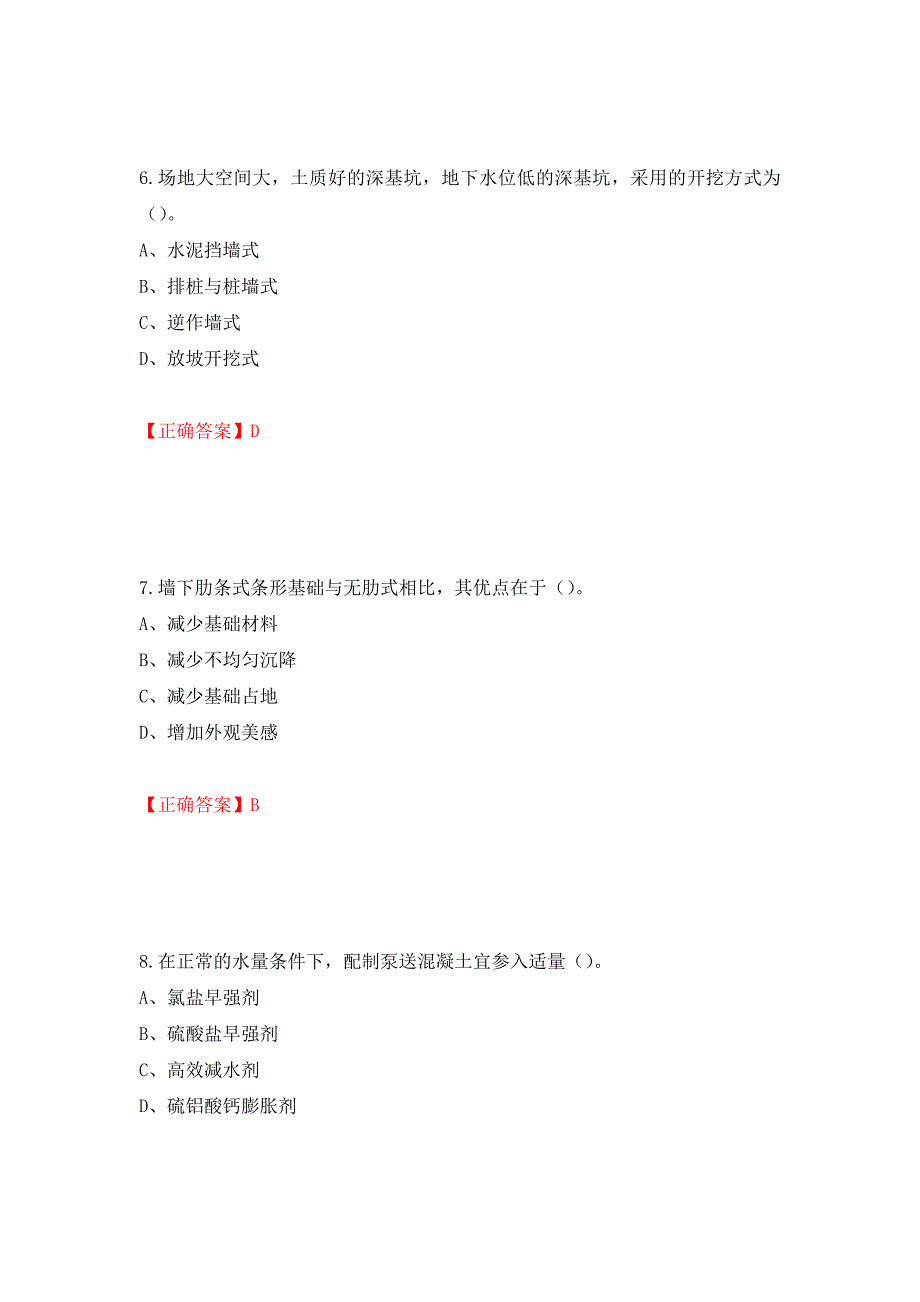 6.场地大空间大，土质好的深基坑，地下水位低的深基坑，采用的开挖方式为（）。

A、水泥挡墙式

B、排桩与桩墙式

C、逆作墙式

D、放坡开挖式

【正确答案】D

7.墙下肋条式条形基础与无肋式相比，其优点在于（）。

A、减少基础材料

B、减少不均匀沉降

C、减少基础占地

D、增加外观美感

【正确答案】B

8.在正常的水量条件下，配制泵送混凝土宜参入适量（）。

A、氯盐早强剂

B、硫酸盐早强剂

C、高效减水剂

D、硫铝酸钙膨胀剂